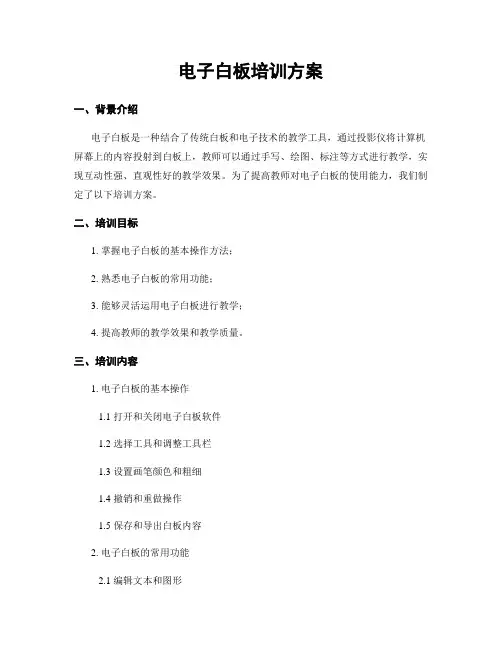 电子白板培训方案

一、背景介绍

电子白板是一种结合了传统白板和电子技术的教学工具，通过投影仪将计算机屏幕上的内容投射到白板上，教师可以通过手写、绘图、标注等方式进行教学，实现互动性强、直观性好的教学效果。为了提高教师对电子白板的使用能力，我们制定了以下培训方案。

二、培训目标

1. 掌握电子白板的基本操作方法；

2. 熟悉电子白板的常用功能；

3. 能够灵活运用电子白板进行教学；

4. 提高教师的教学效果和教学质量。

三、培训内容

1. 电子白板的基本操作

1.1 打开和关闭电子白板软件

1.2 选择工具和调整工具栏

1.3 设置画笔颜色和粗细

1.4 撤销和重做操作

1.5 保存和导出白板内容

2. 电子白板的常用功能

2.1 编辑文本和图形